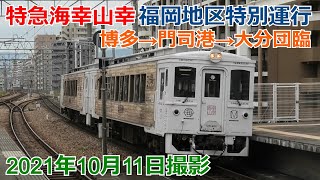 特急海幸山幸 福岡地区特別運行

博多→門司港→大分団臨

2021年10月11日撮影